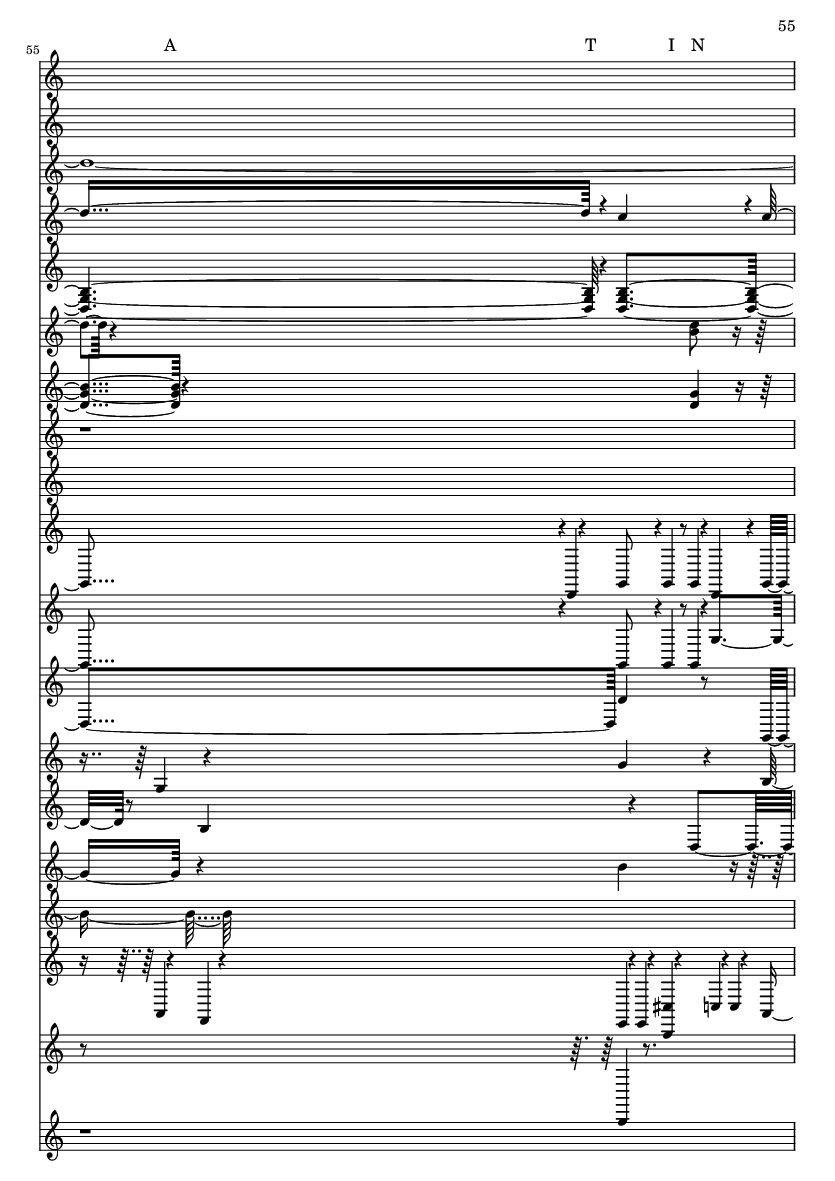 55

55

A

T I N